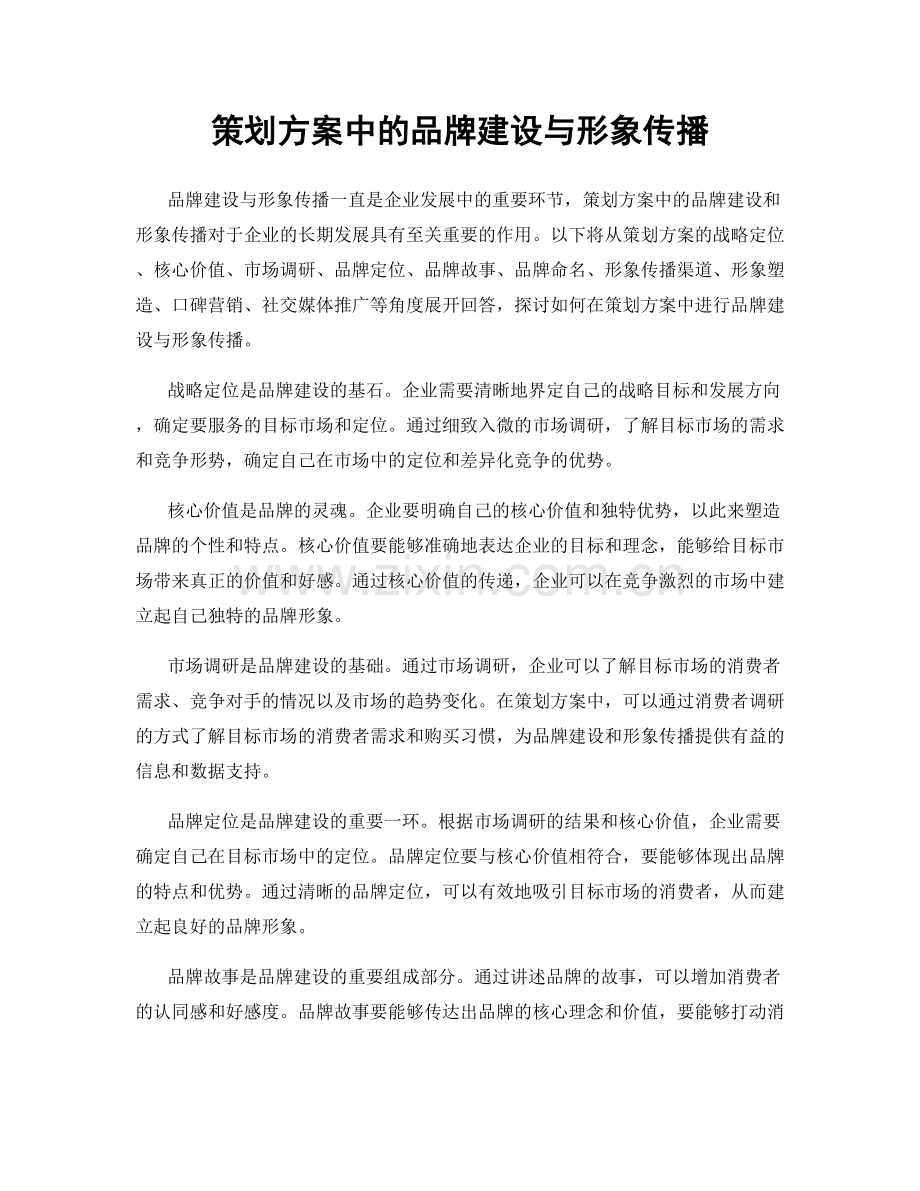 策划方案中的品牌建设与形象传播

品牌建设与形象传播一直是企业发展中的重要环节，策划方案中的品牌建设和形象传播对于企业的长期发展具有至关重要的作用。以下将从策划方案的战略定位、核心价值、市场调研、品牌定位、品牌故事、品牌命名、形象传播渠道、形象塑造、口碑营销、社交媒体推广等角度展开回答，探讨如何在策划方案中进行品牌建设与形象传播。

战略定位是品牌建设的基石。企业需要清晰地界定自己的战略目标和发展方向，确定要服务的目标市场和定位。通过细致入微的市场调研，了解目标市场的需求和竞争形势，确定自己在市场中的定位和差异化竞争的优势。

核心价值是品牌的灵魂。企业要明确自己的核心价值和独特优势，以此来塑造品牌的个性和特点。核心价值要能够准确地表达企业的目标和理念，能够给目标市场带来真正的价值和好感。通过核心价值的传递，企业可以在竞争激烈的市场中建立起自己独特的品牌形象。

市场调研是品牌建设的基础。通过市场调研，企业可以了解目标市场的消费者需求、竞争对手的情况以及市场的趋势变化。在策划方案中，可以通过消费者调研的方式了解目标市场的消费者需求和购买习惯，为品牌建设和形象传播提供有益的信息和数据支持。

品牌定位是品牌建设的重要一环。根据市场调研的结果和核心价值，企业需要确定自己在目标市场中的定位。品牌定位要与核心价值相符合，要能够体现出品牌的特点和优势。通过清晰的品牌定位，可以有效地吸引目标市场的消费者，从而建立起良好的品牌形象。

品牌故事是品牌建设的重要组成部分。通过讲述品牌的故事，可以增加消费者的认同感和好感度。品牌故事要能够传达出品牌的核心理念和价值，要能够打动消

www.zixin.com.cn